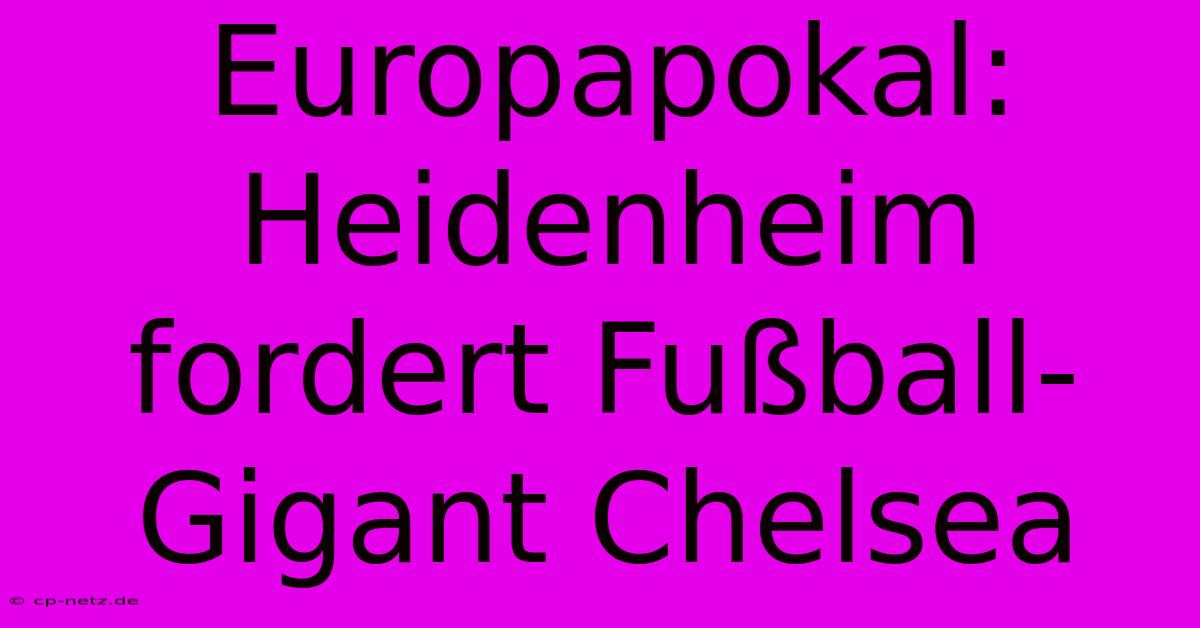 Europapokal: Heidenheim fordert Fußball-Gigant Chelsea

© cp-netz.de